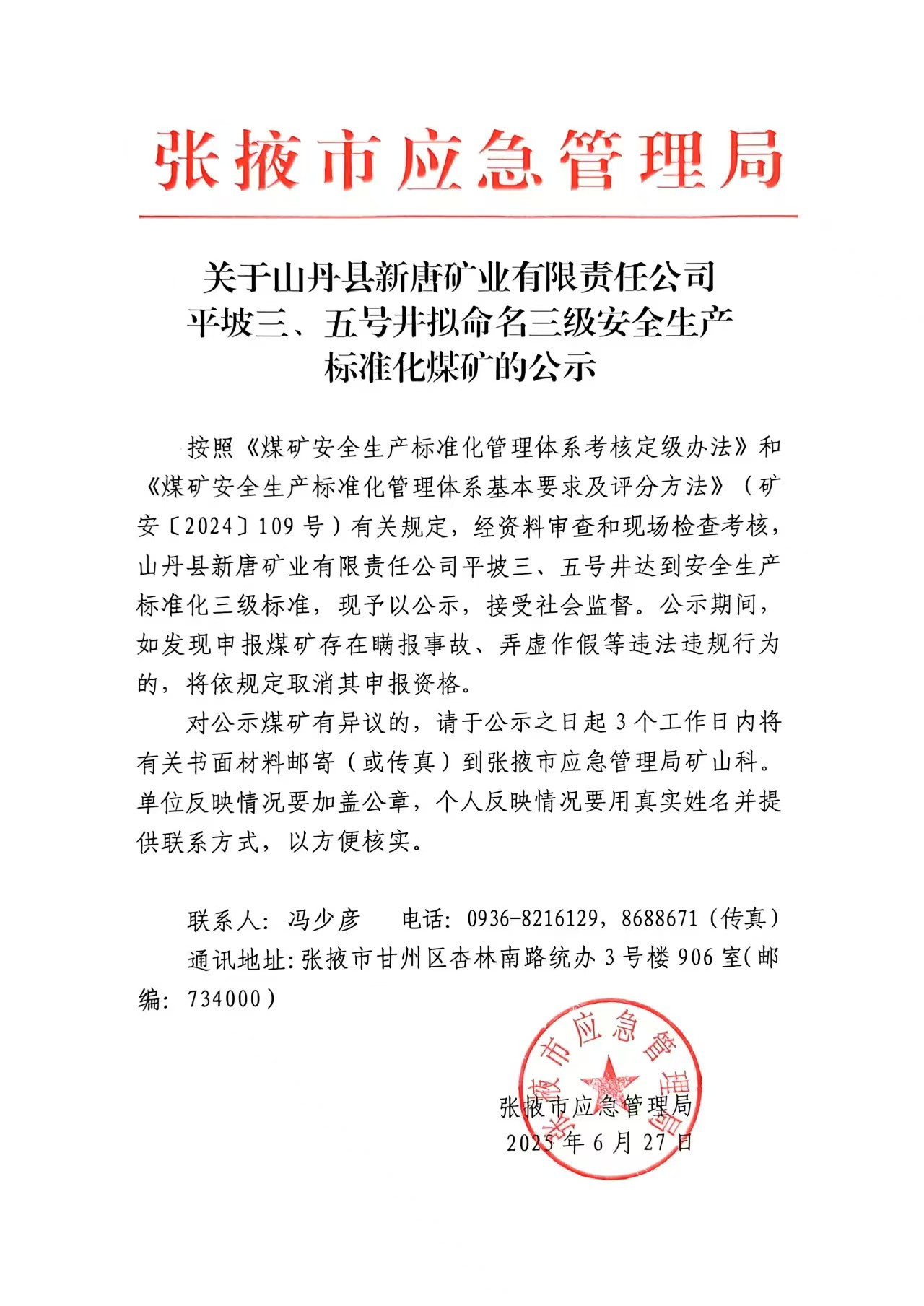 张掖市应急管理局

关于山丹县新唐矿业有限责任公司平坡三、五号井拟命名三级安全生产标准化煤矿的公示

按照《煤矿安全生产标准化管理体系考核定级办法》和《煤矿安全生产标准化管理体系基本要求及评分方法》（矿安〔2024〕109号）有关规定，经资料审查和现场检查考核，山丹县新唐矿业有限责任公司平坡三、五号井达到安全生产标准化三级标准，现予以公示，接受社会监督。公示期间，如发现申报煤矿存在瞒报事故、弄虚作假等违法违规行为的，将依规定取消其申报资格。

对公示煤矿有异议的，请于公示之日起3个工作日内将有关书面材料邮寄（或传真）到张掖市应急管理局矿山科。单位反映情况要加盖公章，个人反映情况要用真实姓名并提供联系方式，以方便核实。

联系人：冯少彦　　电话：0936-8216129，8688671（传真）

通讯地址：张掖市甘州区杏林南路统办3号楼906室(邮编：734000)

张掖市应急管理局
张掖市应急管理局
2025年6月27日